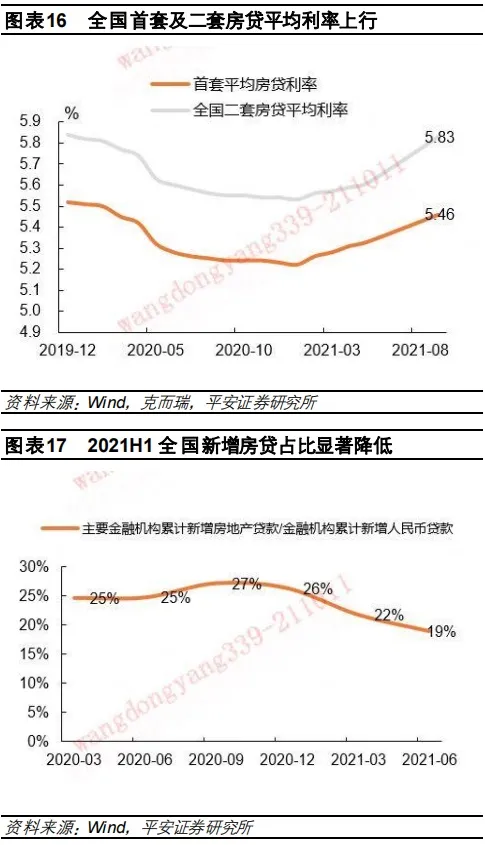 图表16　全国首套及二套房贷平均利率上行

首套平均房贷利率
全国二套房贷平均利率

%
5.9
5.8
5.7
5.6
5.5
5.4
5.3
5.2
5.1
5.0
4.9

5.83
5.46

2019-12　2020-05　2020-10　2021-03　2021-08

wangdongyang339-211011

资料来源：Wind，克而瑞，平安证券研究所

图表17　2021H1 全国新增房贷占比显著降低

主要金融机构累计新增房地产贷款/金融机构累计新增人民币贷款

30%
25%
20%
15%
10%
5%
0%

25%　25%　27%　26%　22%　19%

2020-03　2020-06　2020-09　2020-12　2021-03　2021-06

wangdongyang339-211011

资料来源：Wind，平安证券研究所